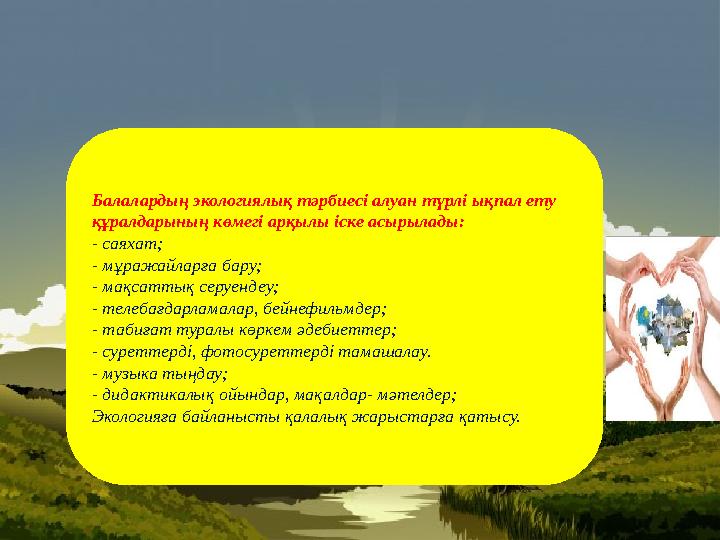 Балалардың экологиялық тәрбиесі алуан түрлі ықпал ету құралдарының көмегі арқылы іске асырылады:
- саяхат;
- мұражайларға бару;
- мақсаттық серуендеу;
- телебағдарламалар, бейнефильмдер;
- табиғат туралы көркем әдебиеттер;
- суреттерді, фотосуреттерді тамашалау.
- музыка тыңдау;
- дидактикалық ойындар, мақалдар- мәтелдер;
Экологияға байланысты қалалық жарыстарға қатысу.